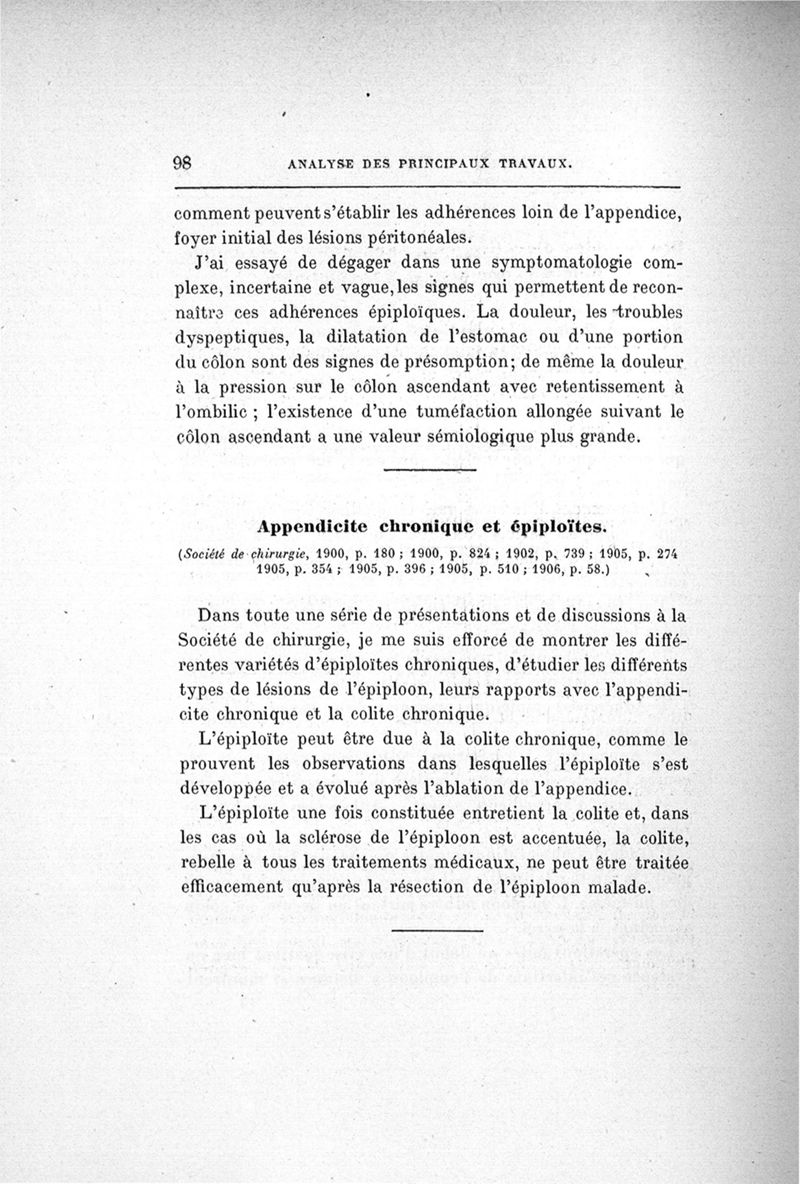 98 ANALYSE DES PRINCIPAUX TRAVAUX.

comment peuvent s'établir les adhérences loin de l'appendice, foyer initial des lésions péritonéales.

J'ai essayé de dégager dans une symptomatologie complexe, incertaine et vague, les signes qui permettent de reconnaître ces adhérences épiploïques. La douleur, les troubles dyspeptiques, la dilatation de l'estomac ou d'une portion du côlon sont des signes de présomption; de même la douleur à la pression sur le côlon ascendant avec retentissement à l'ombilic ; l'existence d'une tuméfaction allongée suivant le côlon ascendant a une valeur sémiologique plus grande.

Appendicite chronique et épiploïtes.

(Société de chirurgie, 1900, p. 180 ; 1900, p. 824 ; 1902, p. 739 ; 1905, p. 274 1905, p. 354 ; 1905, p. 396 ; 1905, p. 510 ; 1906, p. 58.)

Dans toute une série de présentations et de discussions à la Société de chirurgie, je me suis efforcé de montrer les différentes variétés d'épiploïtes chroniques, d'étudier les différents types de lésions de l'épiploon, leurs rapports avec l'appendicite chronique et la colite chronique.

L'épiploïte peut être due à la colite chronique, comme le prouvent les observations dans lesquelles l'épiploïte s'est développée et a évolué après l'ablation de l'appendice.

L'épiploïte une fois constituée entretient la colite et, dans les cas où la sclérose de l'épiploon est accentuée, la colite, rebelle à tous les traitements médicaux, ne peut être traitée efficacement qu'après la résection de l'épiploon malade.